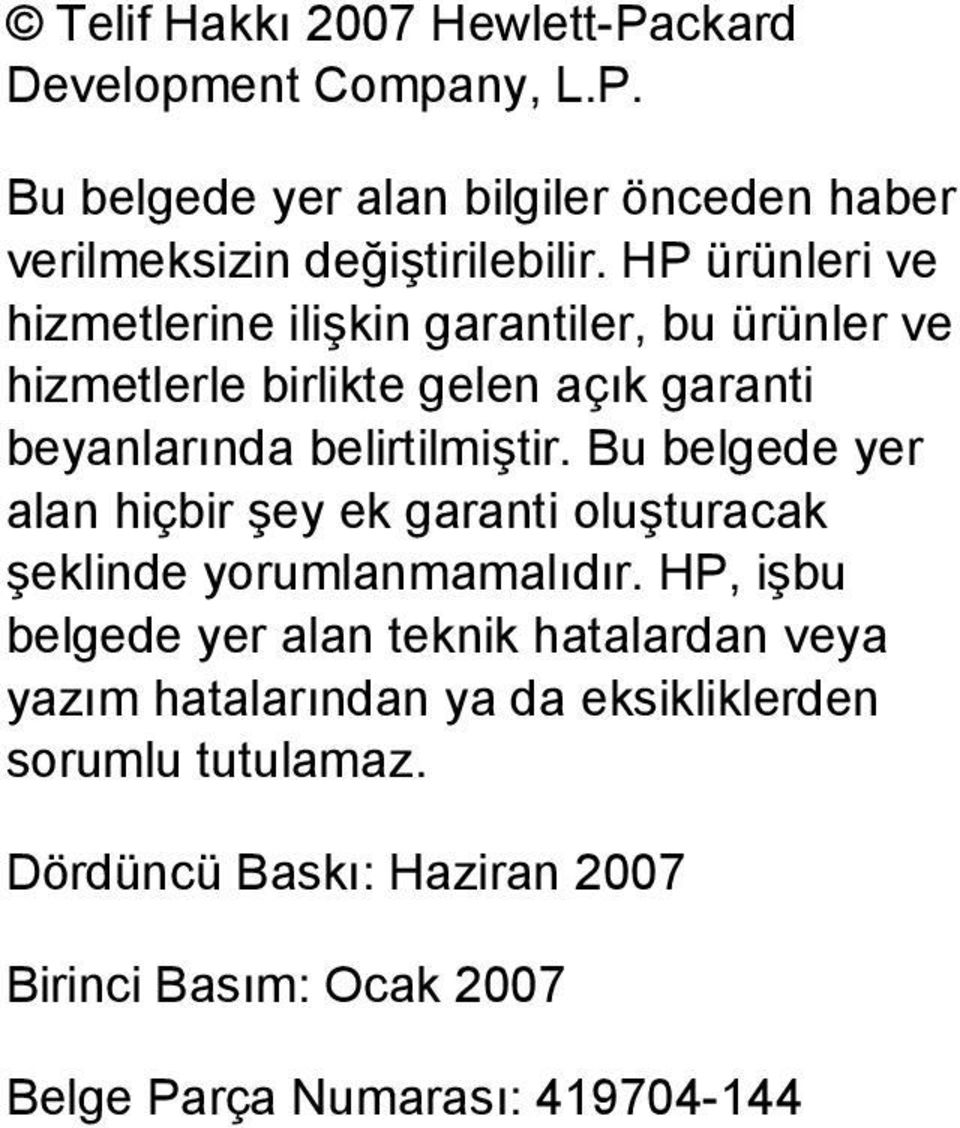 © Telif Hakkı 2007 Hewlett-Packard Development Company, L.P.

Bu belgede yer alan bilgiler önceden haber verilmeksizin değiştirilebilir. HP ürünleri ve hizmetlerine ilişkin garantiler, bu ürünler ve hizmetlerle birlikte gelen açık garanti beyanlarında belirtilmiştir. Bu belgede yer alan hiçbir şey ek garanti oluşturacak şeklinde yorumlanmamalıdır. HP, işbu belgede yer alan teknik hatalardan veya yazım hatalarından ya da eksikliklerden sorumlu tutulamaz.

Dördüncü Baskı: Haziran 2007

Birinci Basım: Ocak 2007

Belge Parça Numarası: 419704-144